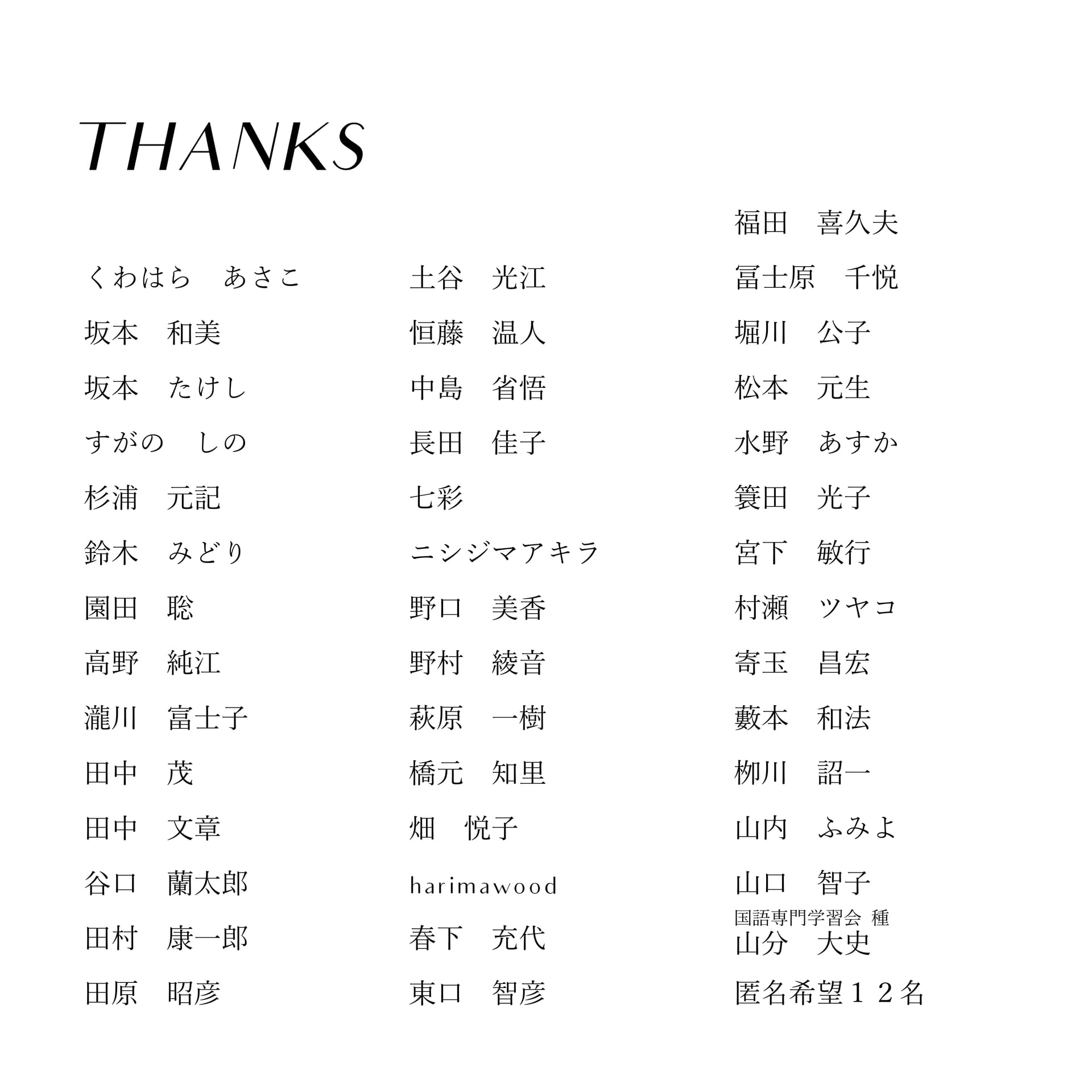 THANKS

くわはら　あさこ
坂本　和美
坂本　たけし
すがの　しの
杉浦　元記
鈴木　みどり
園田　聡
高野　純江
瀧川　富士子
田中　茂
田中　文章
谷口　蘭太郎
田村　康一郎
田原　昭彦

土谷　光江
恒藤　温人
中島　省悟
長田　佳子
七彩
ニシジマアキラ
野口　美香
野村　綾音
萩原　一樹
橋元　知里
畑　悦子
harimawood
春下　充代
東口　智彦

福田　喜久夫
冨士原　千悦
堀川　公子
松本　元生
水野　あすか
簑田　光子
宮下　敏行
村瀬　ツヤコ
寄玉　昌宏
藪本　和法
栁川　詔一
山内　ふみよ
山口　智子
国語専門学習会 種
山分　大史
匿名希望１２名